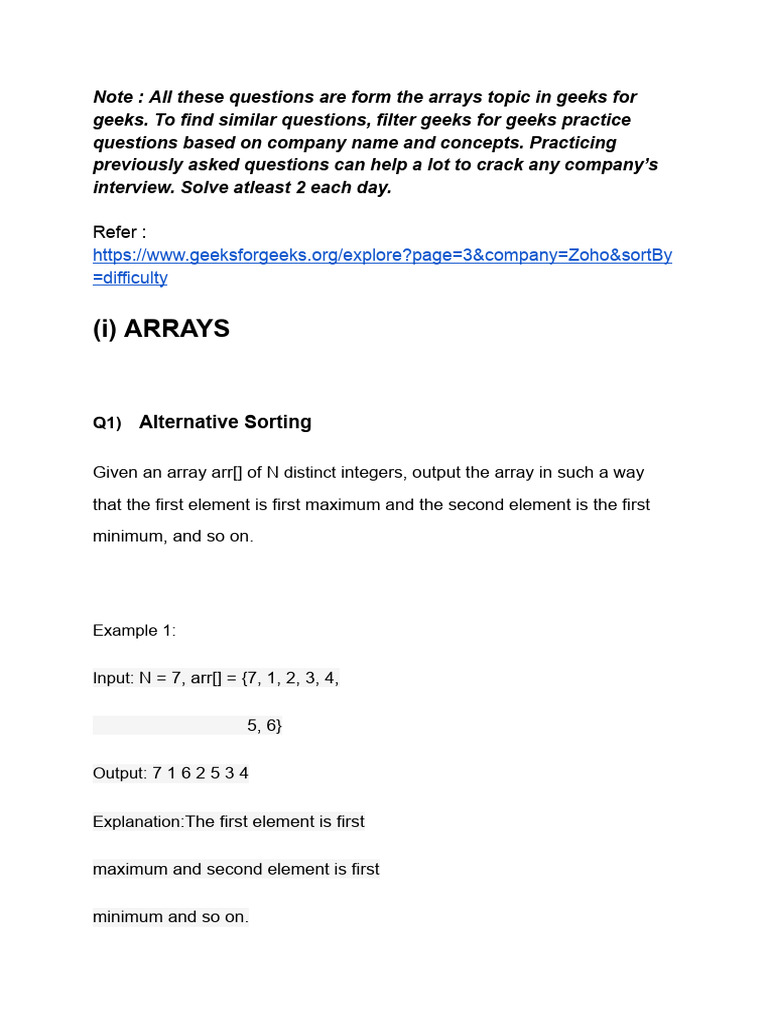 Note : All these questions are form the arrays topic in geeks for geeks. To find similar questions, filter geeks for geeks practice questions based on company name and concepts. Practicing previously asked questions can help a lot to crack any company's interview. Solve atleast 2 each day.

Refer : https://www.geeksforgeeks.org/explore?page=3&company=Zoho&sortBy=difficulty

(i) ARRAYS

Q1) Alternative Sorting

Given an array arr[] of N distinct integers, output the array in such a way that the first element is first maximum and the second element is the first minimum, and so on.

Example 1:

Input: N = 7, arr[] = {7, 1, 2, 3, 4,

5, 6}

Output: 7 1 6 2 5 3 4

Explanation:The first element is first

maximum and second element is first

minimum and so on.